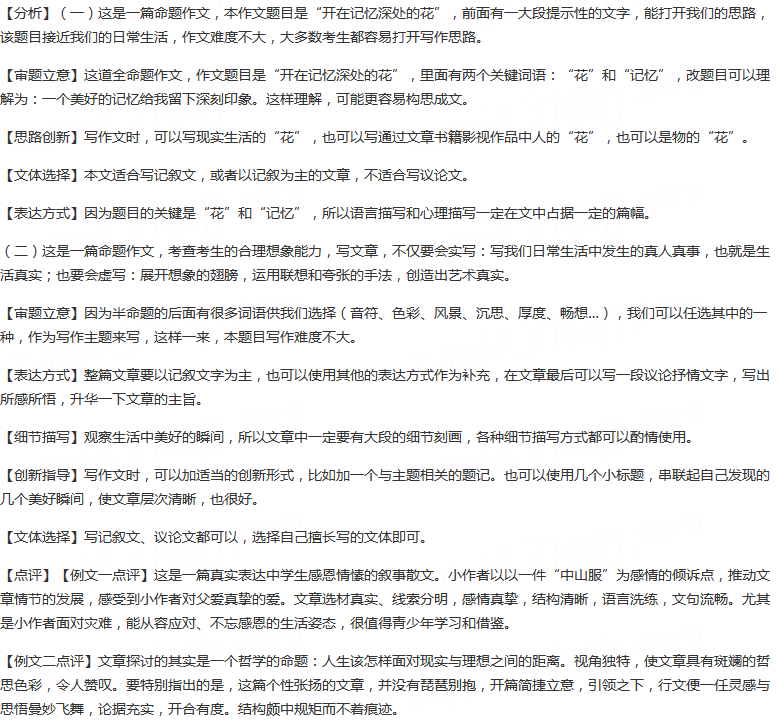 【分析】（一）这是一篇命题作文，本作文题目是“开在记忆深处的花”，前面有一大段提示性的文字，能打开我们的思路，该题目接近我们的日常生活，作文难度不大，大多数考生都容易打开写作思路。

【审题立意】这道全命题作文，作文题目是“开在记忆深处的花”，里面有两个关键词语：“花”和“记忆”，改题目可以理解为：一个美好的记忆给我留下深刻印象。这样理解，可能更容易构思成文。

【思路创新】写作文时，可以写现实生活的“花”，也可以写通过文章书籍影视作品中人的“花”，也可以是物的“花”。

【文体选择】本文适合写记叙文，或者以记叙为主的文章，不适合写议论文。

【表达方式】因为题目的关键是“花”和“记忆”，所以语言描写和心理描写一定在文中占据一定的篇幅。

（二）这是一篇命题作文，考查考生的合理想象能力，写文章，不仅要会实写：写我们日常生活中发生的真人真事，也就是生活真实；也要会虚写：展开想象的翅膀，运用联想和夸张的手法，创造出艺术真实。

【审题立意】因为半命题的后面有很多词语供我们选择（音符、色彩、风景、沉思、厚度、畅想...），我们可以任选其中的一种，作为写作主题来写，这样一来，本题目写作难度不大。

【表达方式】整篇文章要以记叙文字为主，也可以使用其他的表达方式作为补充，在文章最后可以写一段议论抒情文字，写出所感所悟，升华一下文章的主旨。

【细节描写】观察生活中美好的瞬间，所以文章中一定要有大段的细节刻画，各种细节描写方式都可以酌情使用。

【创新指导】写作文时，可以加适当的创新形式，比如加一个与主题相关的题记。也可以使用几个小标题，串联起自己发现的几个美好瞬间，使文章层次清晰，也很好。

【文体选择】写记叙文、议论文都可以，选择自己擅长写的文体即可。

【点评】【例文一点评】这是一篇真实表达中学生感恩情愫的叙事散文。小作者以以一件“中山服”为感情的倾诉点，推动文章情节的发展，感受到小作者对父爱真挚的爱。文章选材真实、线索分明，感情真挚，结构清晰，语言洗练，文句流畅。尤其是小作者面对灾难，能从容应对、不忘感恩的生活姿态，很值得青少年学习和借鉴。

【例文二点评】文章探讨的其实是一个哲学的命题：人生该怎样面对现实与理想之间的距离。视角独特，使文章具有斑斓的哲思色彩，令人赞叹。要特别指出的是，这篇个性张扬的文章，并没有琵琶别抱，开篇简捷立意，引领之下，行文便一任灵感与思悟曼妙飞舞，论据充实，开合有度。结构颇中规矩而不着痕迹。